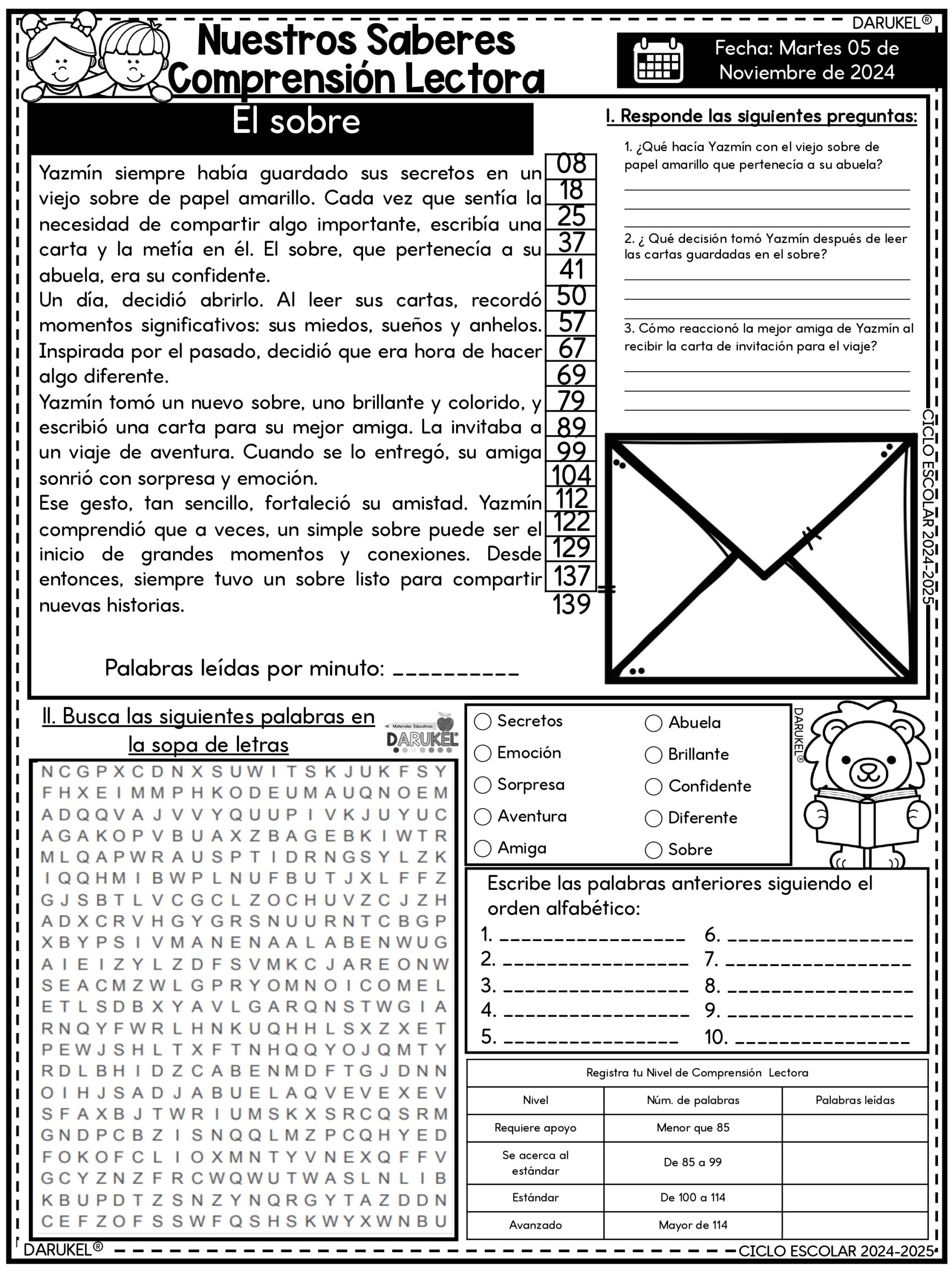 DARUKEL®

Nuestros Saberes
Comprensión Lectora

Fecha: Martes 05 de Noviembre de 2024

El sobre

Yazmín siempre había guardado sus secretos en un viejo sobre de papel amarillo. Cada vez que sentía la necesidad de compartir algo importante, escribía una carta y la metía en él. El sobre, que pertenecía a su abuela, era su confidente.
Un día, decidió abrirlo. Al leer sus cartas, recordó momentos significativos: sus miedos, sueños y anhelos. Inspirada por el pasado, decidió que era hora de hacer algo diferente.
Yazmín tomó un nuevo sobre, uno brillante y colorido, y escribió una carta para su mejor amiga. La invitaba a un viaje de aventura. Cuando se lo entregó, su amiga sonrió con sorpresa y emoción.
Ese gesto, tan sencillo, fortaleció su amistad. Yazmín comprendió que a veces, un simple sobre puede ser el inicio de grandes momentos y conexiones. Desde entonces, siempre tuvo un sobre listo para compartir nuevas historias.

08
18
25
37
41
50
57
67
69
79
89
99
104
112
122
129
137
139

Palabras leídas por minuto: __________

I. Responde las siguientes preguntas:

1. ¿Qué hacía Yazmín con el viejo sobre de papel amarillo que pertenecía a su abuela?

2. ¿ Qué decisión tomó Yazmín después de leer las cartas guardadas en el sobre?

3. Cómo reaccionó la mejor amiga de Yazmín al recibir la carta de invitación para el viaje?

CICLO ESCOLAR 2024-2025

II. Busca las siguientes palabras en la sopa de letras

Materiales Educativos DARUKEL

N C G P X C D N X S U W I T S K J U K F S Y
F H X E I M M P H K O D E U M A U Q N O E M
A D Q Q V A J V V Y Q U U P I V K J U Y U C
A G A K O P V B U A X Z B A G E B K I W T R
M L Q A P W R A U S P T I D R N G S Y L Z K
I Q Q H M I B W P L N U F B U T J X L F F Z
G J S B T L V C G C L Z O C H U V Z C J Z H
A D X C R V H G Y G R S N U U R N T C B G P
X B Y P S I V M A N E N A A L A B E N W U G
A I E I Z Y L Z D F S V M K C J A R E O N W
S E A C M Z W L G P R Y O M N O I C O M E L
E T L S D B X Y A V L G A R Q N S T W G I A
R N Q Y F W R L H N K U Q H H L S X Z X E T
P E W J S H L T X F T N H Q Q Y O J Q M T Y
R D L B H I D Z C A B E N M D F T G J D N N
O I H J S A D J A B U E L A Q V E V E X E V
S F A X B J T W R I U M S K X S R C Q S R M
G N D P C B Z I S N Q Q L M Z P C Q H Y E D
F O K O F C L I O X M N T Y V N E X Q F F V
G C Y Z N Z F R C W Q W U T W A S L N L I B
K B U P D T Z S N Z Y N Q R G Y T A Z D D N
C E F Z O F S S W F Q S H S K W Y X W N B U

Secretos
Emoción
Sorpresa
Aventura
Amiga
Abuela
Brillante
Confidente
Diferente
Sobre

DARUKEL®

Escribe las palabras anteriores siguiendo el orden alfabético:
1. ________________
2. ________________
3. ________________
4. ________________
5. ________________
6. ________________
7. ________________
8. ________________
9. ________________
10. ________________

Registra tu Nivel de Comprensión Lectora

| Nivel | Núm. de palabras | Palabras leídas |
|---|---|---|
| Requiere apoyo | Menor que 85 | |
| Se acerca al estándar | De 85 a 99 | |
| Estándar | De 100 a 114 | |
| Avanzado | Mayor de 114 | |

DARUKEL®
CICLO ESCOLAR 2024-2025